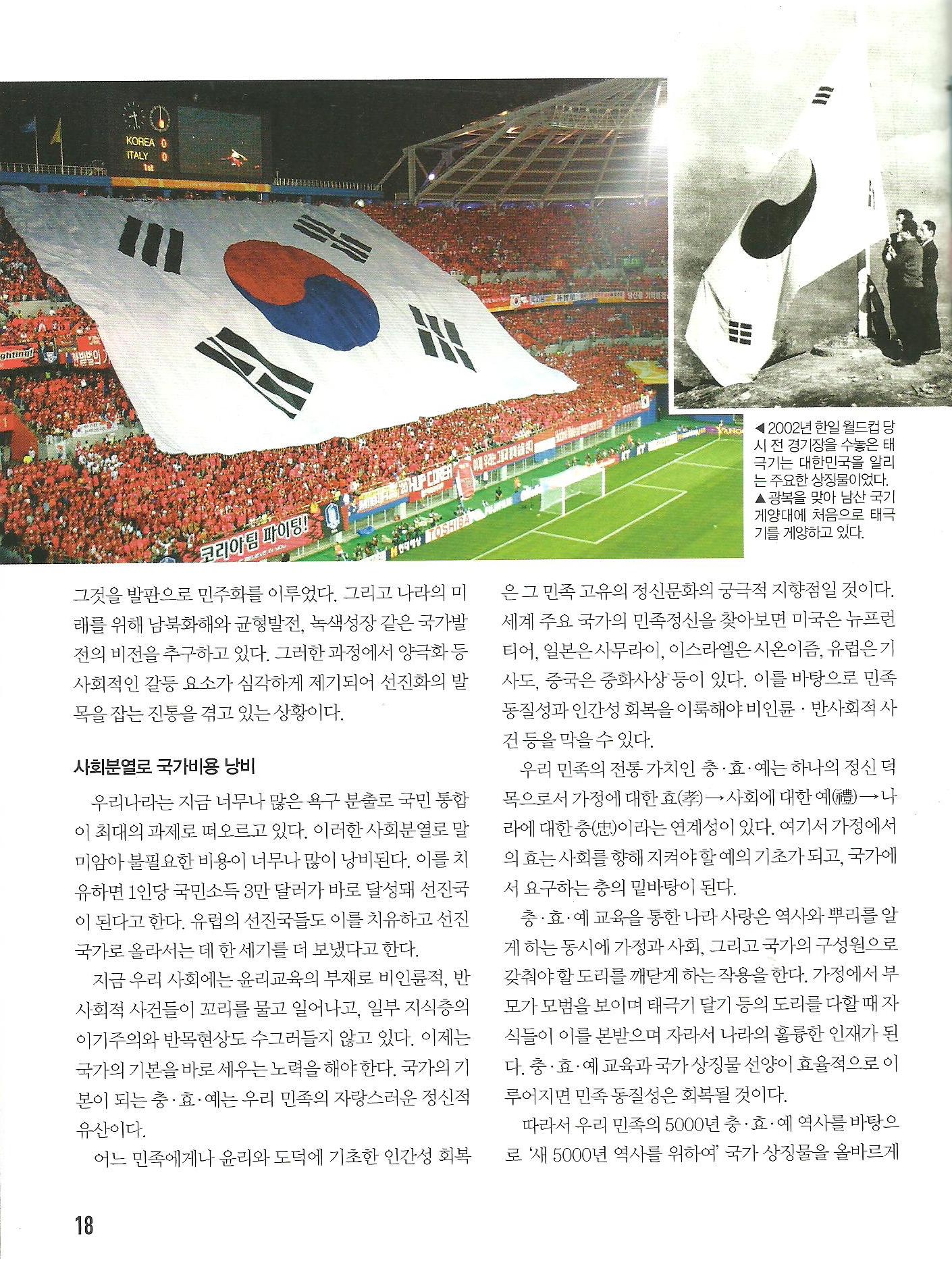 KOREA 0
ITALY 0
1st

코리아팀 파이팅!

TOSHIBA

◀2002년 한일 월드컵 당시 전 경기장을 수놓은 태극기는 대한민국을 알리는 주요한 상징물이었다.
▲광복을 맞아 남산 국기 게양대에 처음으로 태극기를 게양하고 있다.

그것을 발판으로 민주화를 이루었다. 그리고 나라의 미래를 위해 남북화해와 균형발전, 녹색성장 같은 국가발전의 비전을 추구하고 있다. 그러한 과정에서 양극화 등 사회적인 갈등 요소가 심각하게 제기되어 선진화의 발목을 잡는 진통을 겪고 있는 상황이다.

사회분열로 국가비용 낭비

우리나라는 지금 너무나 많은 욕구 분출로 국민 통합이 최대의 과제로 떠오르고 있다. 이러한 사회분열로 말미암아 불필요한 비용이 너무나 많이 낭비된다. 이를 치유하면 1인당 국민소득 3만 달러가 바로 달성돼 선진국이 된다고 한다. 유럽의 선진국들도 이를 치유하고 선진국가로 올라서는 데 한 세기를 더 보냈다고 한다.

지금 우리 사회에는 윤리교육의 부재로 비인륜적, 반사회적 사건들이 꼬리를 물고 일어나고, 일부 지식층의 이기주의와 반목현상도 수그러들지 않고 있다. 이제는 국가의 기본을 바로 세우는 노력을 해야 한다. 국가의 기본이 되는 충·효·예는 우리 민족의 자랑스러운 정신적 유산이다.

어느 민족에게나 윤리와 도덕에 기초한 인간성 회복은 그 민족 고유의 정신문화의 궁극적 지향점일 것이다. 세계 주요 국가의 민족정신을 찾아보면 미국은 뉴프런티어, 일본은 사무라이, 이스라엘은 시온이즘, 유럽은 기사도, 중국은 중화사상 등이 있다. 이를 바탕으로 민족 동질성과 인간성 회복을 이룩해야 비인륜·반사회적 사건 등을 막을 수 있다.

우리 민족의 전통 가치인 충·효·예는 하나의 정신 덕목으로서 가정에 대한 효(孝)→사회에 대한 예(禮)→나라에 대한 충(忠)이라는 연계성이 있다. 여기서 가정에서의 효는 사회를 향해 지켜야 할 예의 기초가 되고, 국가에서 요구하는 충의 밑바탕이 된다.

충·효·예 교육을 통한 나라 사랑은 역사와 뿌리를 알게 하는 동시에 가정과 사회, 그리고 국가의 구성원으로 갖춰야 할 도리를 깨닫게 하는 작용을 한다. 가정에서 부모가 모범을 보이며 태극기 달기 등의 도리를 다할 때 자식들이 이를 본받으며 자라서 나라의 훌륭한 인재가 된다. 충·효·예 교육과 국가 상징물 선양이 효율적으로 이루어지면 민족 동질성은 회복될 것이다.

따라서 우리 민족의 5000년 충·효·예 역사를 바탕으로 '새 5000년 역사를 위하여' 국가 상징물을 올바르게

18